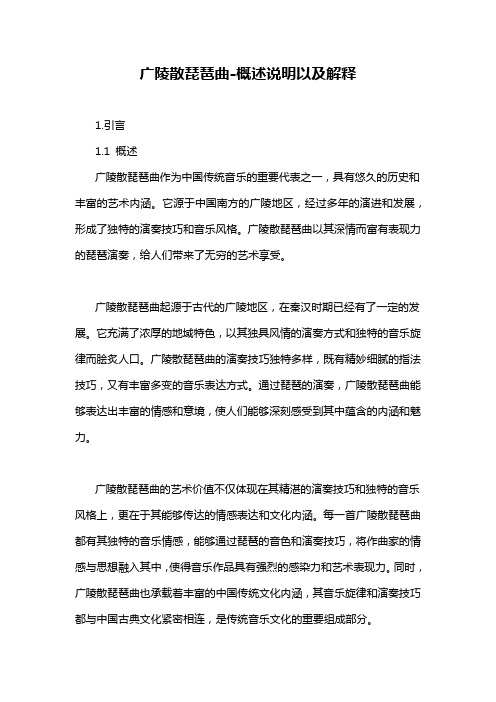 广陵散琵琶曲-概述说明以及解释

1.引言

1.1 概述

广陵散琵琶曲作为中国传统音乐的重要代表之一，具有悠久的历史和丰富的艺术内涵。它源于中国南方的广陵地区，经过多年的演进和发展，形成了独特的演奏技巧和音乐风格。广陵散琵琶曲以其深情而富有表现力的琵琶演奏，给人们带来了无穷的艺术享受。

广陵散琵琶曲起源于古代的广陵地区，在秦汉时期已经有了一定的发展。它充满了浓厚的地域特色，以其独具风情的演奏方式和独特的音乐旋律而脍炙人口。广陵散琵琶曲的演奏技巧独特多样，既有精妙细腻的指法技巧，又有丰富多变的音乐表达方式。通过琵琶的演奏，广陵散琵琶曲能够表达出丰富的情感和意境，使人们能够深刻感受到其中蕴含的内涵和魅力。

广陵散琵琶曲的艺术价值不仅体现在其精湛的演奏技巧和独特的音乐风格上，更在于其能够传达的情感表达和文化内涵。每一首广陵散琵琶曲都有其独特的音乐情感，能够通过琵琶的音色和演奏技巧，将作曲家的情感与思想融入其中，使得音乐作品具有强烈的感染力和艺术表现力。同时，广陵散琵琶曲也承载着丰富的中国传统文化内涵，其音乐旋律和演奏技巧都与中国古典文化紧密相连，是传统音乐文化的重要组成部分。